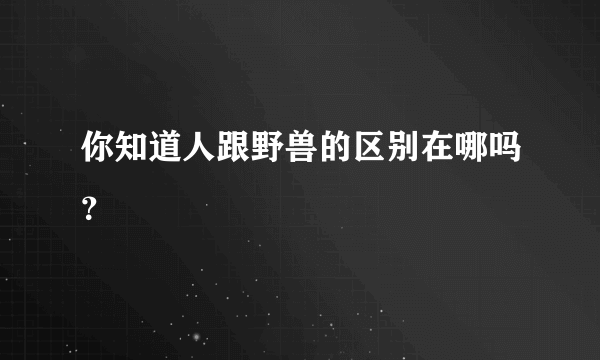 你知道人跟野兽的区别在哪吗?